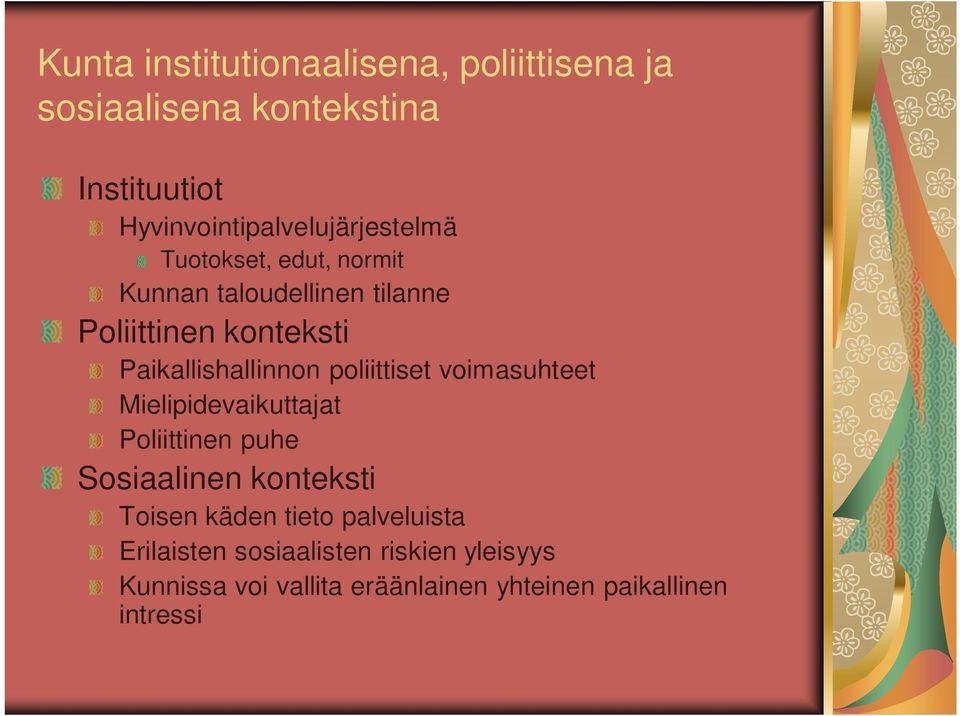 Kunta institutionaalisena, poliittisena ja sosiaalisena kontekstina

Instituutiot
Hyvinvointipalvelujärjestelmä
Tuotokset, edut, normit
Kunnan taloudellinen tilanne
Poliittinen konteksti
Paikallishallinnon poliittiset voimasuhteet
Mielipidevaikuttajat
Poliittinen puhe
Sosiaalinen konteksti
Toisen käden tieto palveluista
Erilaisten sosiaalisten riskien yleisyys
Kunnissa voi vallita eräänlainen yhteinen paikallinen intressi